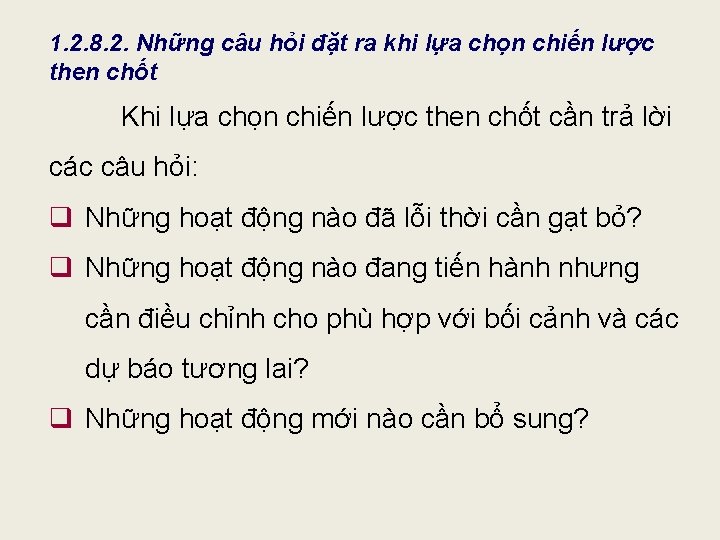 1.2.8.2. Những câu hỏi đặt ra khi lựa chọn chiến lược then chốt

Khi lựa chọn chiến lược then chốt cần trả lời các câu hỏi:

❑ Những hoạt động nào đã lỗi thời cần gạt bỏ?
❑ Những hoạt động nào đang tiến hành nhưng cần điều chỉnh cho phù hợp với bối cảnh và các dự báo tương lai?
❑ Những hoạt động mới nào cần bổ sung?